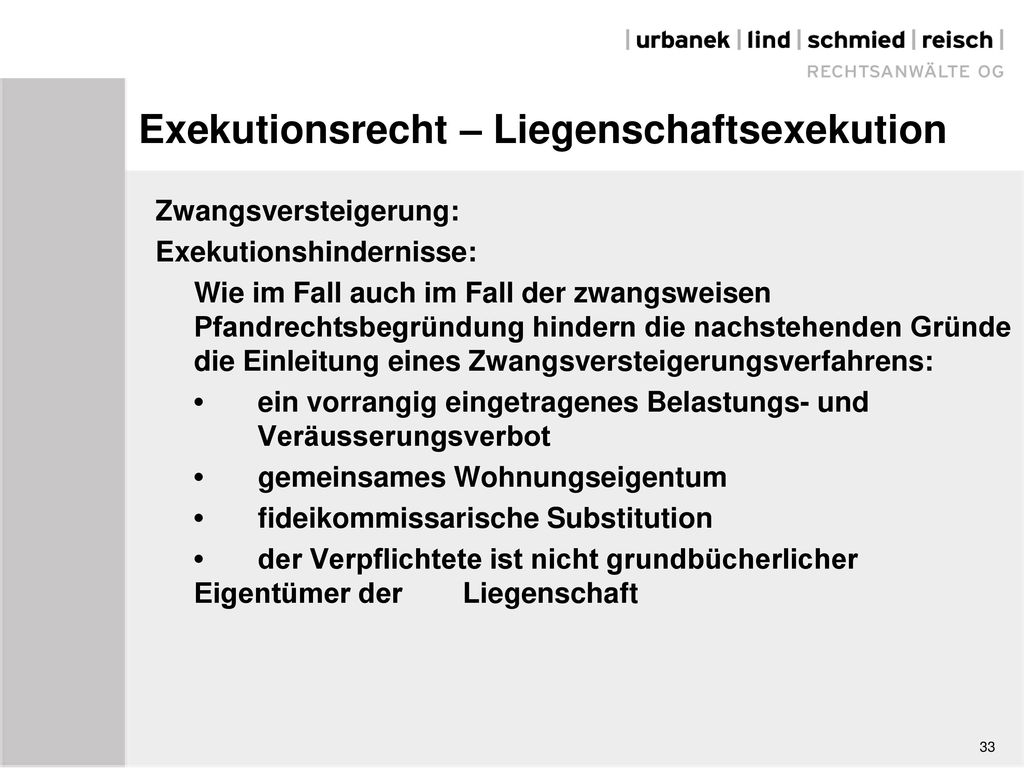 | urbanek | lind | schmied | reisch |
RECHTSANWÄLTE OG

Exekutionsrecht – Liegenschaftsexekution

Zwangsversteigerung:

Exekutionshindernisse:

Wie im Fall auch im Fall der zwangsweisen Pfandrechtsbegründung hindern die nachstehenden Gründe die Einleitung eines Zwangsversteigerungsverfahrens:

• ein vorrangig eingetragenes Belastungs- und Veräusserungsverbot

• gemeinsames Wohnungseigentum

• fideikommissarische Substitution

• der Verpflichtete ist nicht grundbücherlicher Eigentümer der Liegenschaft

33